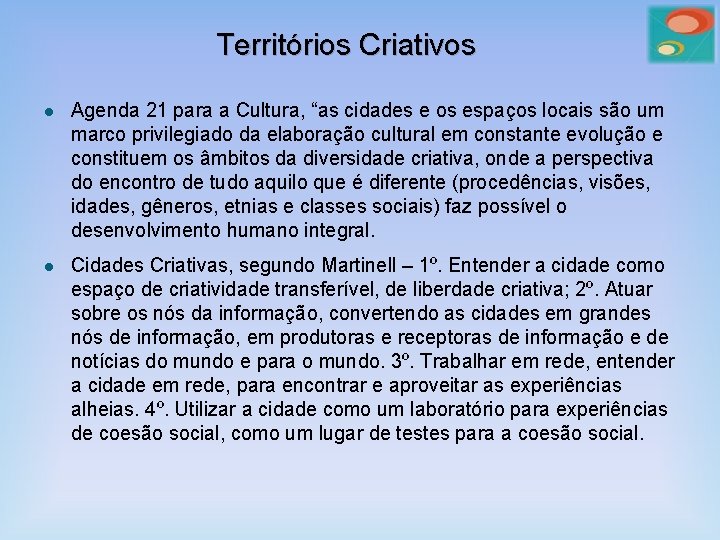 Territórios Criativos

• Agenda 21 para a Cultura, "as cidades e os espaços locais são um marco privilegiado da elaboração cultural em constante evolução e constituem os âmbitos da diversidade criativa, onde a perspectiva do encontro de tudo aquilo que é diferente (procedências, visões, idades, gêneros, etnias e classes sociais) faz possível o desenvolvimento humano integral.

• Cidades Criativas, segundo Martinell – 1º. Entender a cidade como espaço de criatividade transferível, de liberdade criativa; 2º. Atuar sobre os nós da informação, convertendo as cidades em grandes nós de informação, em produtoras e receptoras de informação e de notícias do mundo e para o mundo. 3º. Trabalhar em rede, entender a cidade em rede, para encontrar e aproveitar as experiências alheias. 4º. Utilizar a cidade como um laboratório para experiências de coesão social, como um lugar de testes para a coesão social.